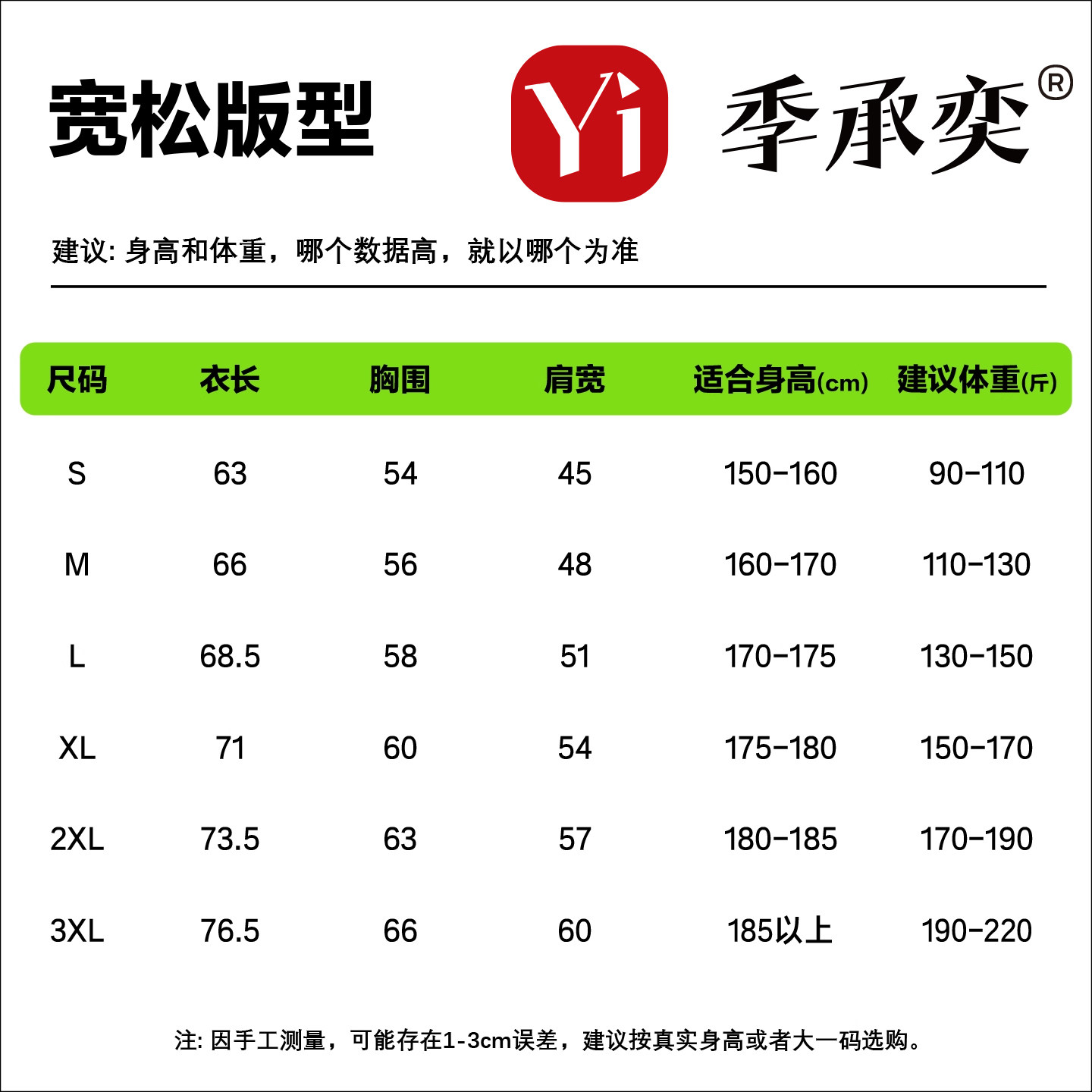 宽松版型

Yi 季承奕®

建议: 身高和体重，哪个数据高，就以哪个为准

| 尺码 | 衣长 | 胸围 | 肩宽 | 适合身高(cm) | 建议体重(斤) |
|---|---|---|---|---|---|
| S | 63 | 54 | 45 | 150-160 | 90-110 |
| M | 66 | 56 | 48 | 160-170 | 110-130 |
| L | 68.5 | 58 | 51 | 170-175 | 130-150 |
| XL | 71 | 60 | 54 | 175-180 | 150-170 |
| 2XL | 73.5 | 63 | 57 | 180-185 | 170-190 |
| 3XL | 76.5 | 66 | 60 | 185以上 | 190-220 |

注: 因手工测量，可能存在1-3cm误差，建议按真实身高或者大一码选购。